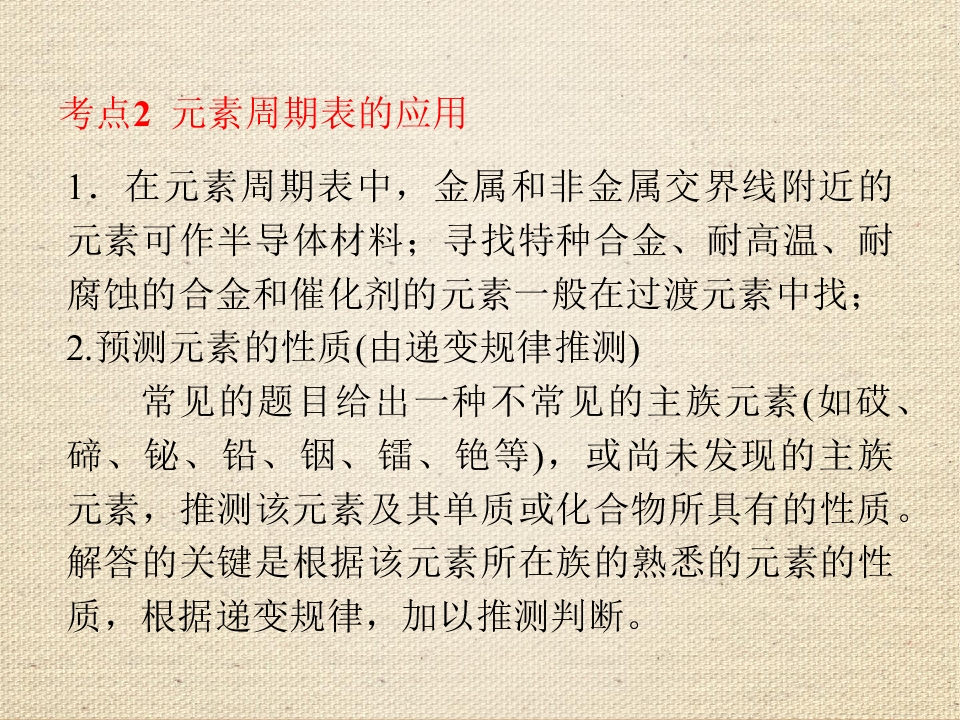 考点2 元素周期表的应用

1．在元素周期表中，金属和非金属交界线附近的元素可作半导体材料；寻找特种合金、耐高温、耐腐蚀的合金和催化剂的元素一般在过渡元素中找；

2.预测元素的性质(由递变规律推测)

常见的题目给出一种不常见的主族元素(如砹、碲、铋、铅、铟、镭、铯等)，或尚未发现的主族元素，推测该元素及其单质或化合物所具有的性质。解答的关键是根据该元素所在族的熟悉的元素的性质，根据递变规律，加以推测判断。